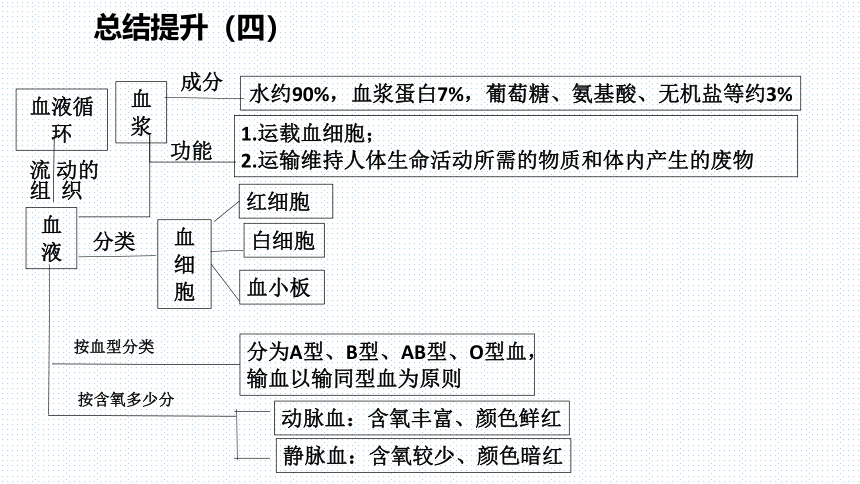 总结提升（四）

血液循环

流动的组织

血液

血浆

成分

水约90%，血浆蛋白7%，葡萄糖、氨基酸、无机盐等约3%

功能

1.运载血细胞；
2.运输维持人体生命活动所需的物质和体内产生的废物

分类

血细胞

红细胞

白细胞

血小板

按血型分类

分为A型、B型、AB型、O型血，输血以输同型血为原则

按含氧多少分

动脉血：含氧丰富、颜色鲜红

静脉血：含氧较少、颜色暗红